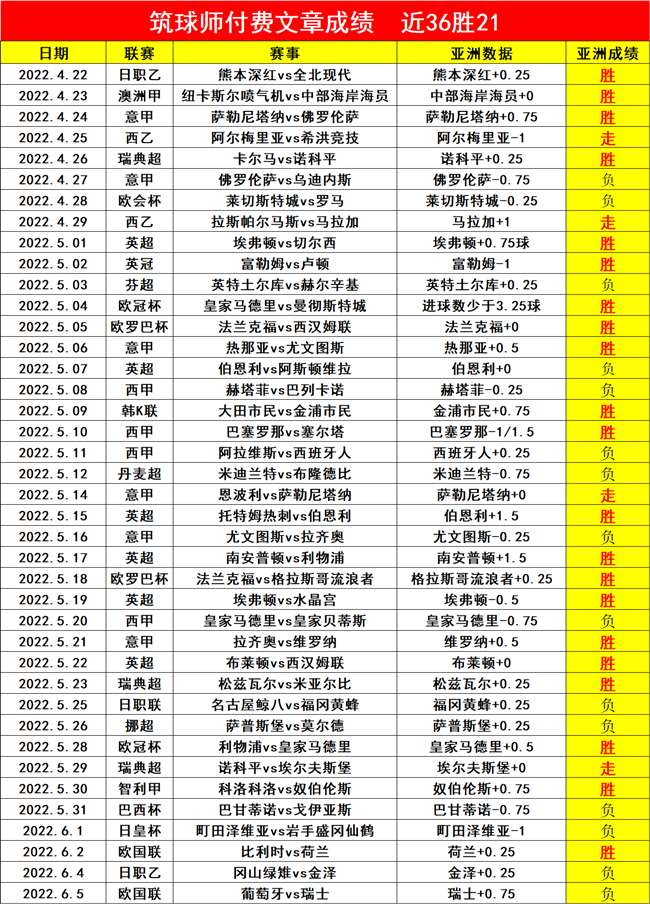 筑球师付费文章成绩　近36胜21

| 日期 | 联赛 | 赛事 | 亚洲数据 | 亚洲成绩 |
|---|---|---|---|---|
| 2022.4.22 | 日职乙 | 熊本深红vs全北现代 | 熊本深红+0.25 | 胜 |
| 2022.4.23 | 澳洲甲 | 纽卡斯尔喷气机vs中部海岸海员 | 中部海岸海员+0 | 胜 |
| 2022.4.24 | 意甲 | 萨勒尼塔纳vs佛罗伦萨 | 萨勒尼塔纳+0.75 | 胜 |
| 2022.4.25 | 西乙 | 阿尔梅里亚vs希洪竞技 | 阿尔梅里亚-1 | 走 |
| 2022.4.26 | 瑞典超 | 卡尔马vs诺科平 | 诺科平+0.25 | 胜 |
| 2022.4.27 | 意甲 | 佛罗伦萨vs乌迪内斯 | 佛罗伦萨-0.75 | 负 |
| 2022.4.28 | 欧会杯 | 莱切斯特城vs罗马 | 莱切斯特城-0.25 | 负 |
| 2022.4.29 | 西乙 | 拉斯帕尔马斯vs马拉加 | 马拉加+1 | 走 |
| 2022.5.01 | 英超 | 埃弗顿vs切尔西 | 埃弗顿+0.75球 | 胜 |
| 2022.5.02 | 英冠 | 富勒姆vs卢顿 | 富勒姆-1 | 胜 |
| 2022.5.03 | 芬超 | 英特土尔库vs赫尔辛基 | 英特土尔库+0.25 | 负 |
| 2022.5.04 | 欧冠杯 | 皇家马德里vs曼彻斯特城 | 进球数少于3.25球 | 胜 |
| 2022.5.05 | 欧罗巴杯 | 法兰克福vs西汉姆联 | 法兰克福+0 | 胜 |
| 2022.5.06 | 意甲 | 热那亚vs尤文图斯 | 热那亚+0.5 | 胜 |
| 2022.5.07 | 英超 | 伯恩利vs阿斯顿维拉 | 伯恩利+0 | 负 |
| 2022.5.08 | 西甲 | 赫塔菲vs巴列卡诺 | 赫塔菲-0.25 | 负 |
| 2022.5.09 | 韩K联 | 大田市民vs金浦市民 | 金浦市民+0.75 | 胜 |
| 2022.5.10 | 西甲 | 巴塞罗那vs塞尔塔 | 巴塞罗那-1/1.5 | 胜 |
| 2022.5.11 | 西甲 | 阿拉维斯vs西班牙人 | 西班牙人+0.25 | 负 |
| 2022.5.12 | 丹麦超 | 米迪兰特vs布隆德比 | 米迪兰特-0.75 | 负 |
| 2022.5.14 | 意甲 | 恩波利vs萨勒尼塔纳 | 萨勒尼塔纳+0 | 走 |
| 2022.5.15 | 英超 | 托特姆热刺vs伯恩利 | 伯恩利+1.5 | 胜 |
| 2022.5.16 | 意甲 | 尤文图斯vs拉齐奥 | 尤文图斯-0.25 | 负 |
| 2022.5.17 | 英超 | 南安普顿vs利物浦 | 南安普顿+1.5 | 胜 |
| 2022.5.18 | 欧罗巴杯 | 法兰克福vs格拉斯哥流浪者 | 格拉斯哥流浪者+0.25 | 胜 |
| 2022.5.19 | 英超 | 埃弗顿vs水晶宫 | 埃弗顿-0.5 | 胜 |
| 2022.5.20 | 西甲 | 皇家马德里vs皇家贝蒂斯 | 皇家马德里-0.75 | 负 |
| 2022.5.21 | 意甲 | 拉齐奥vs维罗纳 | 维罗纳+0.5 | 胜 |
| 2022.5.22 | 英超 | 布莱顿vs西汉姆联 | 布莱顿+0 | 胜 |
| 2022.5.23 | 瑞典超 | 松兹瓦尔vs米亚尔比 | 松兹瓦尔+0.25 | 胜 |
| 2022.5.25 | 日职联 | 名古屋鲸八vs福冈黄蜂 | 福冈黄蜂+0.25 | 负 |
| 2022.5.26 | 挪超 | 萨普斯堡vs莫尔德 | 萨普斯堡+0.5 | 负 |
| 2022.5.28 | 欧冠杯 | 利物浦vs皇家马德里 | 皇家马德里+0.5 | 胜 |
| 2022.5.29 | 瑞典超 | 诺科平vs埃尔夫斯堡 | 埃尔夫斯堡+0 | 走 |
| 2022.5.30 | 智利甲 | 科洛科洛vs奴伯伦斯 | 奴伯伦斯+0.75 | 胜 |
| 2022.5.31 | 巴西杯 | 巴甘蒂诺vs戈伊亚斯 | 巴甘蒂诺-0.75 | 负 |
| 2022.6.1 | 日皇杯 | 町田泽维亚vs岩手盛冈仙鹤 | 町田泽维亚-1 | 负 |
| 2022.6.2 | 欧国联 | 比利时vs荷兰 | 荷兰+0.25 | 胜 |
| 2022.6.4 | 日职乙 | 冈山绿雉vs金泽 | 金泽+0.25 | 负 |
| 2022.6.5 | 欧国联 | 葡萄牙vs瑞士 | 瑞士+0.75 | 负 |